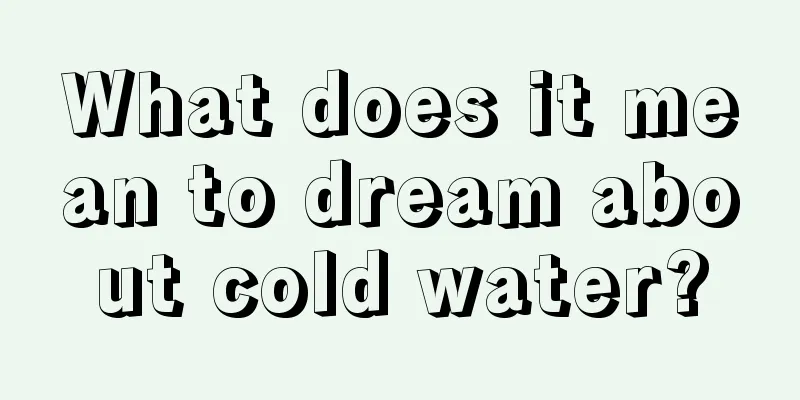 What does it mean to dream about cold water?